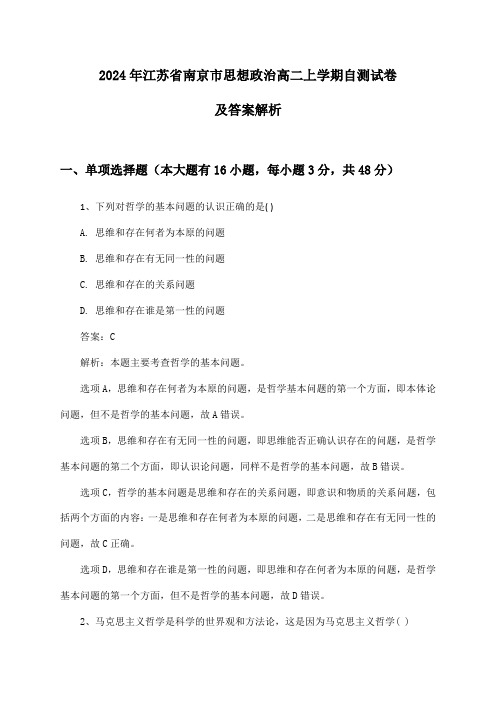 2024年江苏省南京市思想政治高二上学期自测试卷

及答案解析

一、单项选择题（本大题有16小题，每小题3分，共48分）

1、下列对哲学的基本问题的认识正确的是( )

A. 思维和存在何者为本原的问题

B. 思维和存在有无同一性的问题

C. 思维和存在的关系问题

D. 思维和存在谁是第一性的问题

答案：C

解析：本题主要考查哲学的基本问题。

选项A，思维和存在何者为本原的问题，是哲学基本问题的第一个方面，即本体论问题，但不是哲学的基本问题，故A错误。

选项B，思维和存在有无同一性的问题，即思维能否正确认识存在的问题，是哲学基本问题的第二个方面，即认识论问题，同样不是哲学的基本问题，故B错误。

选项C，哲学的基本问题是思维和存在的关系问题，即意识和物质的关系问题，包括两个方面的内容：一是思维和存在何者为本原的问题，二是思维和存在有无同一性的问题，故C正确。

选项D，思维和存在谁是第一性的问题，即思维和存在何者为本原的问题，是哲学基本问题的第一个方面，但不是哲学的基本问题，故D错误。

2、马克思主义哲学是科学的世界观和方法论，这是因为马克思主义哲学( )